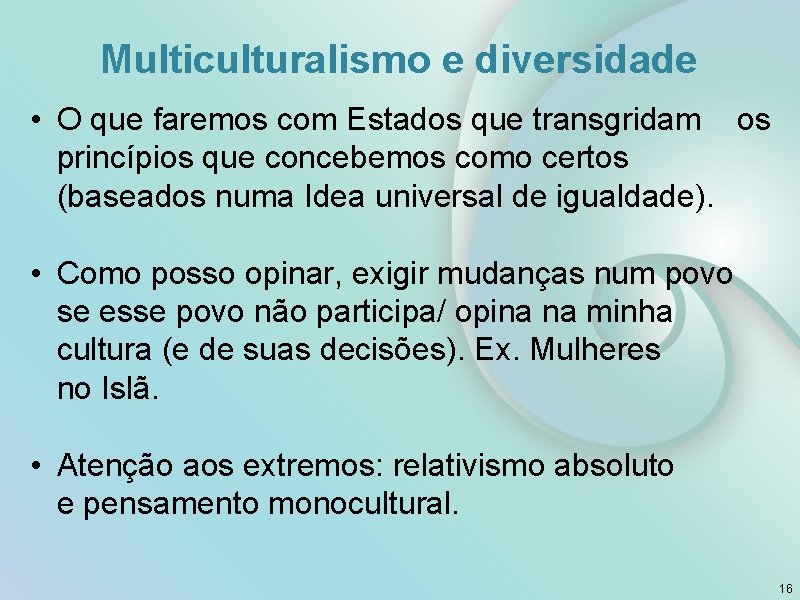 Multiculturalismo e diversidade

• O que faremos com Estados que transgridam os princípios que concebemos como certos (baseados numa Idea universal de igualdade).

• Como posso opinar, exigir mudanças num povo se esse povo não participa/ opina na minha cultura (e de suas decisões). Ex. Mulheres no Islã.

• Atenção aos extremos: relativismo absoluto e pensamento monocultural.

16